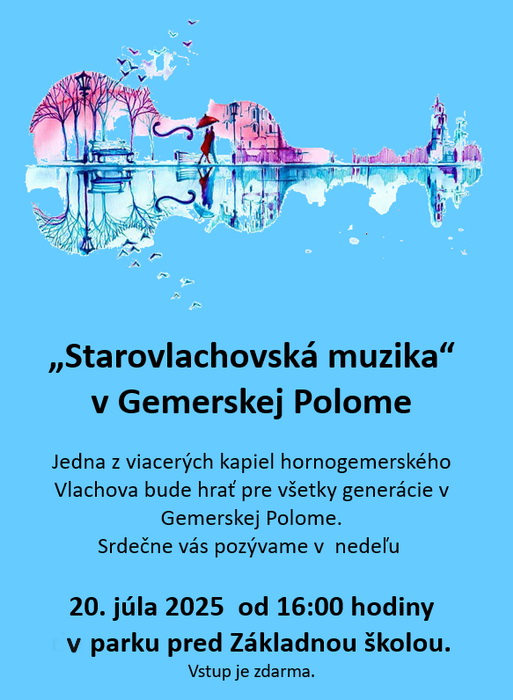 „Starovlachovská muzika“
v Gemerskej Polome

Jedna z viacerých kapiel hornogemerského Vlachova bude hrať pre všetky generácie v Gemerskej Polome.
Srdečne vás pozývame v nedeľu

20. júla 2025 od 16:00 hodiny
v parku pred Základnou školou.
Vstup je zdarma.